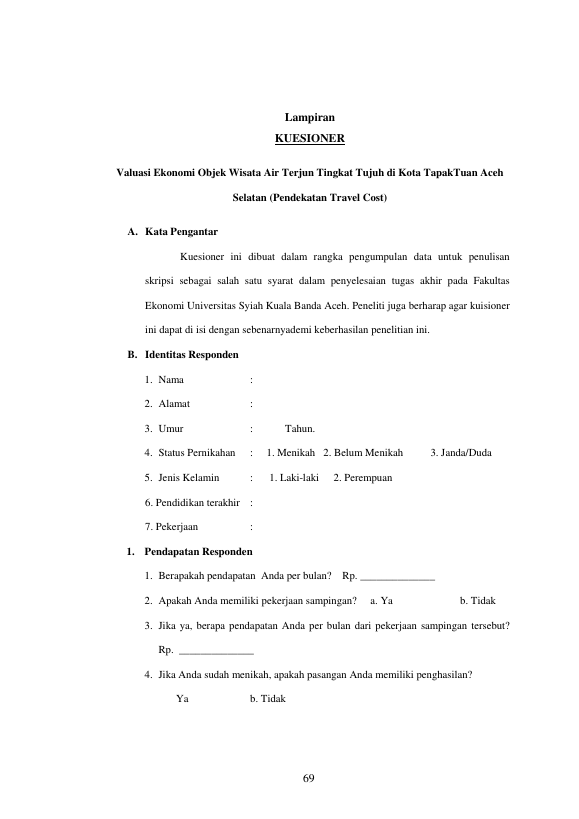 Lampiran

KUESIONER

Valuasi Ekonomi Objek Wisata Air Terjun Tingkat Tujuh di Kota TapakTuan Aceh Selatan (Pendekatan Travel Cost)

A. Kata Pengantar

Kuesioner ini dibuat dalam rangka pengumpulan data untuk penulisan skripsi sebagai salah satu syarat dalam penyelesaian tugas akhir pada Fakultas Ekonomi Universitas Syiah Kuala Banda Aceh. Peneliti juga berharap agar kuisioner ini dapat di isi dengan sebenarnyademi keberhasilan penelitian ini.

B. Identitas Responden

1. Nama :

2. Alamat :

3. Umur : Tahun.

4. Status Pernikahan : 1. Menikah 2. Belum Menikah 3. Janda/Duda

5. Jenis Kelamin : 1. Laki-laki 2. Perempuan

6. Pendidikan terakhir :

7. Pekerjaan :

1. Pendapatan Responden

1. Berapakah pendapatan Anda per bulan? Rp. ______________

2. Apakah Anda memiliki pekerjaan sampingan? a. Ya b. Tidak

3. Jika ya, berapa pendapatan Anda per bulan dari pekerjaan sampingan tersebut? Rp. ______________

4. Jika Anda sudah menikah, apakah pasangan Anda memiliki penghasilan?

Ya b. Tidak

69